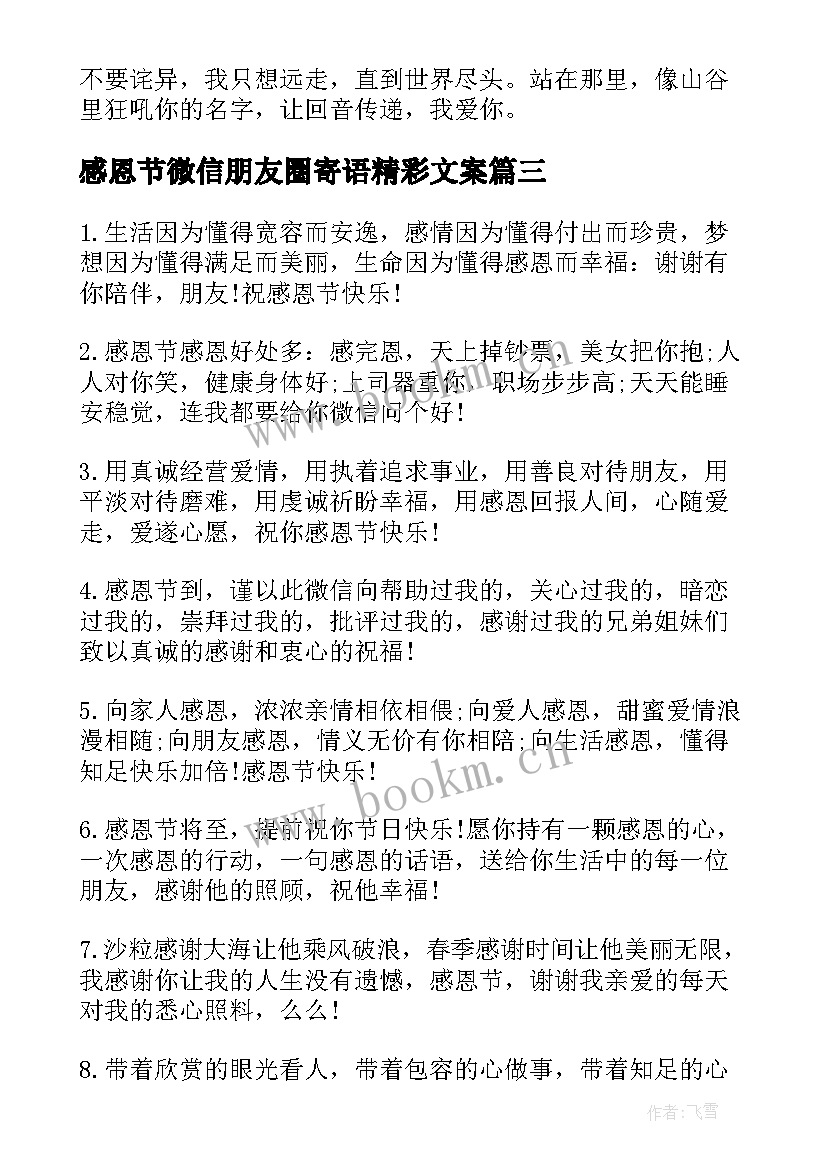 不要诧异，我只想远走，直到世界尽头。站在那里，像山谷里狂吼你的名字，让回音传递，我爱你。

感恩节微信朋友圈寄语精彩文案篇三

1.生活因为懂得宽容而安逸，感情因为懂得付出而珍贵，梦想因为懂得满足而美丽，生命因为懂得感恩而幸福：谢谢有你陪伴，朋友!祝感恩节快乐!

2.感恩节感恩好处多：感完恩，天上掉钞票，美女把你抱;人人对你笑，健康身体好;上司器重你，职场步步高;天天能睡安稳觉，连我都要给你微信问个好!

3.用真诚经营爱情，用执着追求事业，用善良对待朋友，用平淡对待磨难，用虔诚祈盼幸福，用感恩回报人间，心随爱走，爱遂心愿，祝你感恩节快乐!

4.感恩节到，谨以此微信向帮助过我的，关心过我的，暗恋过我的，崇拜过我的，批评过我的，感谢过我的兄弟姐妹们致以真诚的感谢和衷心的祝福!

5.向家人感恩，浓浓亲情相依相偎;向爱人感恩，甜蜜爱情浪漫相随;向朋友感恩，情义无价有你相陪;向生活感恩，懂得知足快乐加倍!感恩节快乐!

6.感恩节将至，提前祝你节日快乐!愿你持有一颗感恩的心，一次感恩的行动，一句感恩的话语，送给你生活中的每一位朋友，感谢他的照顾，祝他幸福!

7.沙粒感谢大海让他乘风破浪，春季感谢时间让他美丽无限，我感谢你让我的人生没有遗憾，感恩节，谢谢我亲爱的每天对我的悉心照料，么么!

8.带着欣赏的眼光看人，带着包容的心做事，带着知足的心

www.bookm.cn

作者：飞雪